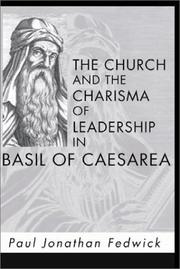 THE CHURCH AND THE CHARISMA OF LEADERSHIP IN

BASIL OF CAESAREA

Paul Jonathan Fedwick